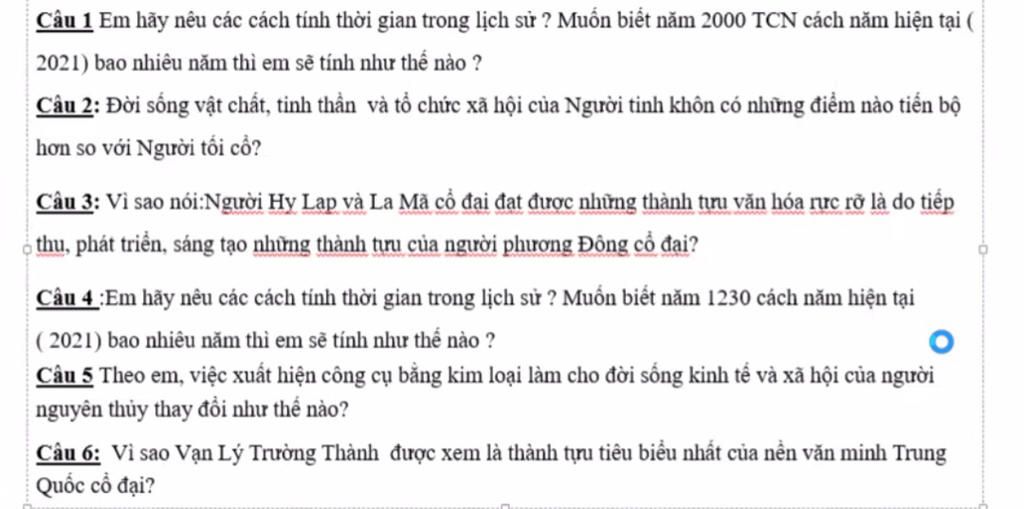 Câu 1 Em hãy nêu các cách tính thời gian trong lịch sử ? Muốn biết năm 2000 TCN cách năm hiện tại ( 2021) bao nhiêu năm thì em sẽ tính như thế nào ?

Câu 2: Đời sống vật chất, tinh thần và tổ chức xã hội của Người tinh khôn có những điểm nào tiến bộ hơn so với Người tối cổ?

Câu 3: Vì sao nói:Người Hy Lạp và La Mã cổ đại đạt được những thành tựu văn hóa rực rỡ là do tiếp thu, phát triển, sáng tạo những thành tựu của người phương Đông cổ đại?

Câu 4 :Em hãy nêu các cách tính thời gian trong lịch sử ? Muốn biết năm 1230 cách năm hiện tại ( 2021) bao nhiêu năm thì em sẽ tính như thế nào ?

Câu 5 Theo em, việc xuất hiện công cụ bằng kim loại làm cho đời sống kinh tế và xã hội của người nguyên thủy thay đổi như thế nào?

Câu 6: Vì sao Vạn Lý Trường Thành được xem là thành tựu tiêu biểu nhất của nền văn minh Trung Quốc cổ đại?